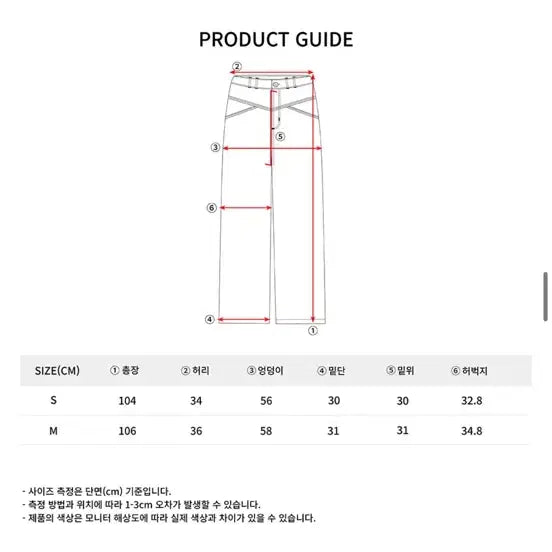 PRODUCT GUIDE

②

⑤

③

⑥

④

①

| SIZE(CM) | ① 총장 | ② 허리 | ③ 엉덩이 | ④ 밑단 | ⑤ 밑위 | ⑥ 허벅지 |
|---|---|---|---|---|---|---|
| S | 104 | 34 | 56 | 30 | 30 | 32.8 |
| M | 106 | 36 | 58 | 31 | 31 | 34.8 |

- 사이즈 측정은 단면(cm) 기준입니다.
- 측정 방법과 위치에 따라 1-3cm 오차가 발생할 수 있습니다.
- 제품의 색상은 모니터 해상도에 따라 실제 색상과 차이가 있을 수 있습니다.